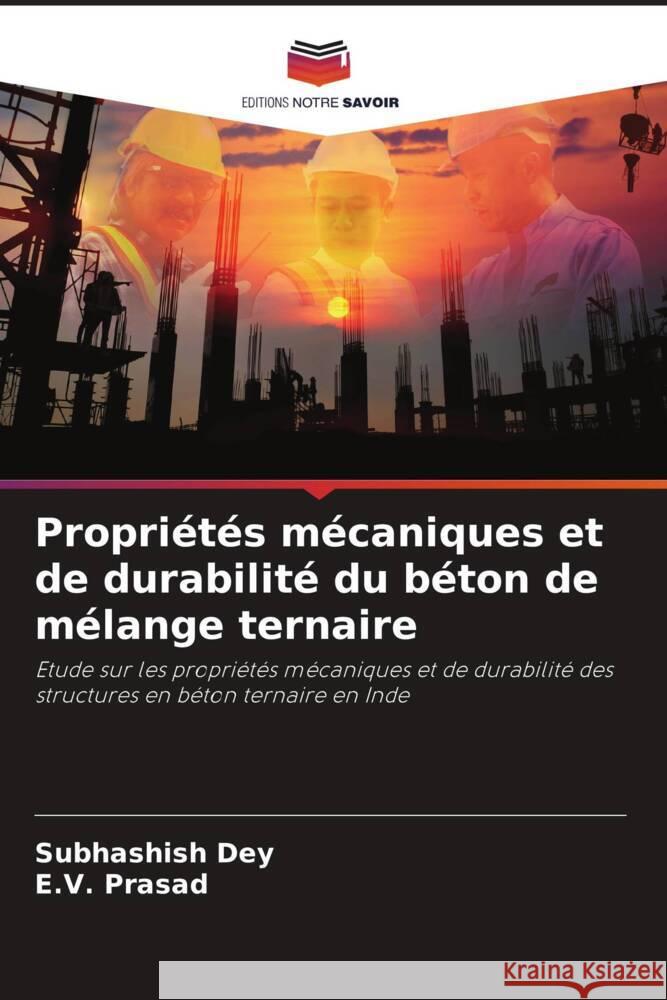 EDITIONS NOTRE SAVOIR

Propriétés mécaniques et de durabilité du béton de mélange ternaire

Etude sur les propriétés mécaniques et de durabilité des structures en béton ternaire en Inde

Subhashish Dey
E.V. Prasad